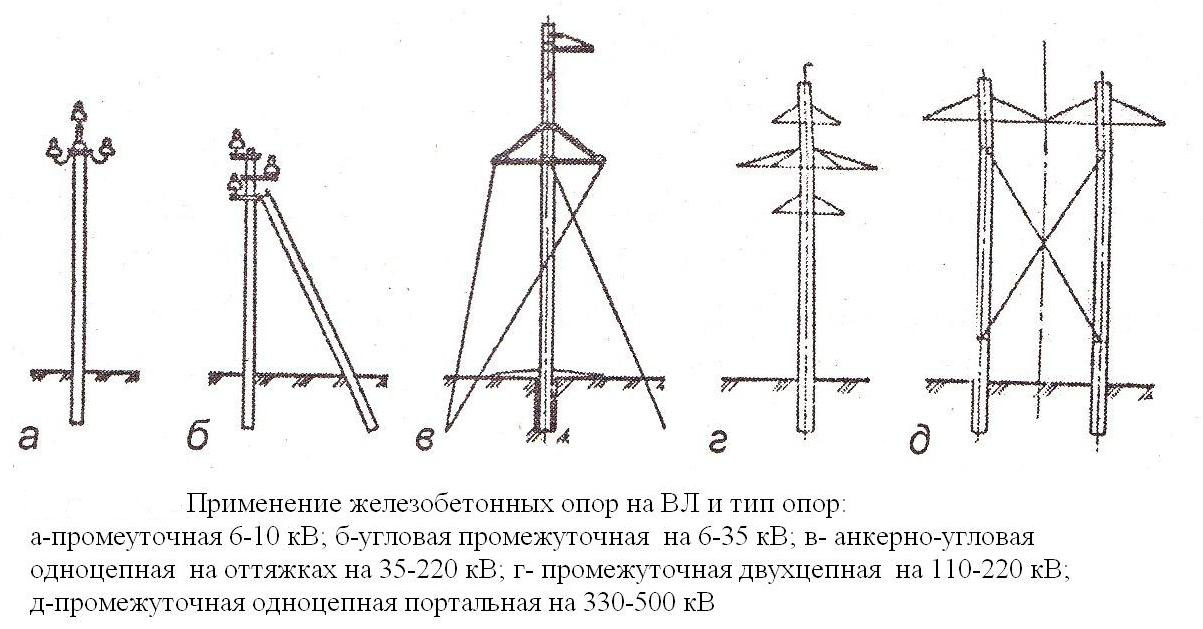 а б в г д

Применение железобетонных опор на ВЛ и тип опор:
а-промеуточная 6-10 кВ; б-угловая промежуточная на 6-35 кВ; в- анкерно-угловая одноцепная на оттяжках на 35-220 кВ; г- промежуточная двухцепная на 110-220 кВ; д-промежуточная одноцепная портальная на 330-500 кВ